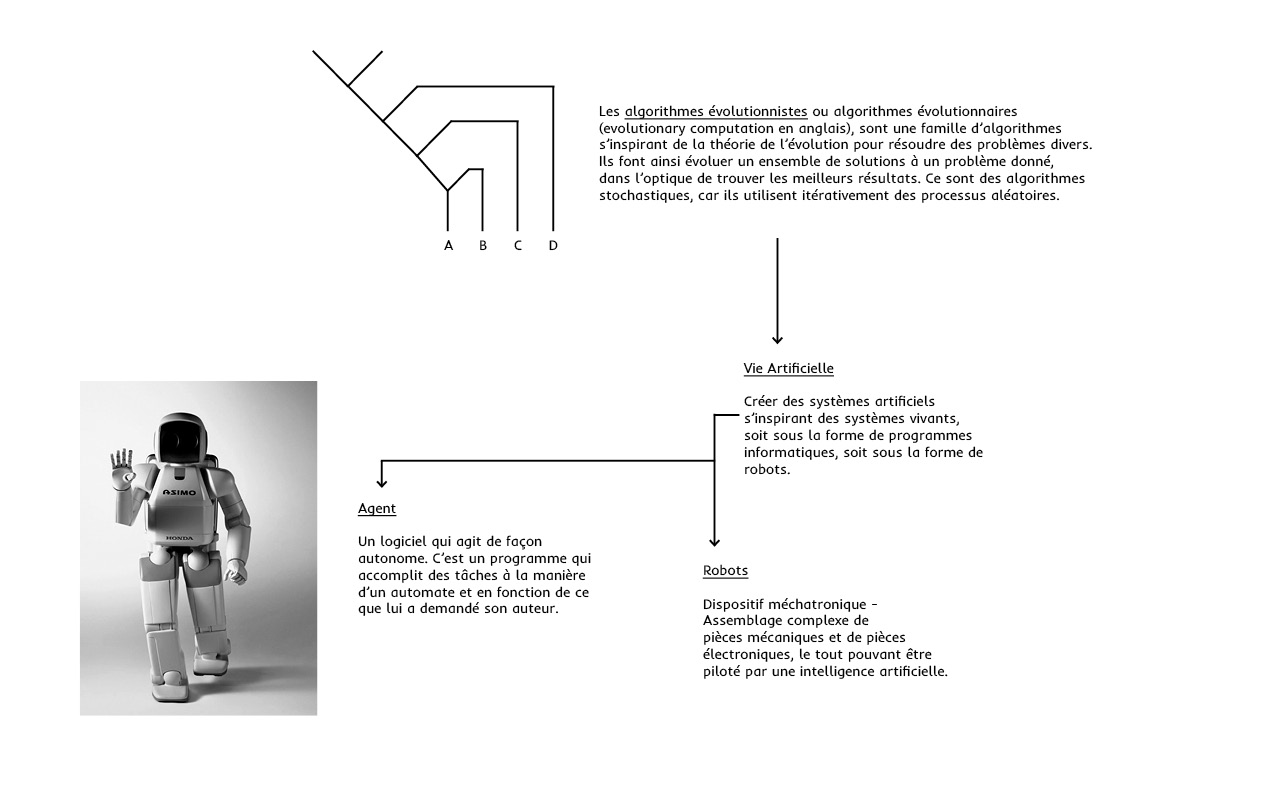 A B C D

Les algorithmes évolutionnistes ou algorithmes évolutionnaires (evolutionary computation en anglais), sont une famille d'algorithmes s'inspirant de la théorie de l'évolution pour résoudre des problèmes divers. Ils font ainsi évoluer un ensemble de solutions à un problème donné, dans l'optique de trouver les meilleurs résultats. Ce sont des algorithmes stochastiques, car ils utilisent itérativement des processus aléatoires.

Vie Artificielle

Créer des systèmes artificiels s'inspirant des systèmes vivants, soit sous la forme de programmes informatiques, soit sous la forme de robots.

ASIMO

HONDA

Agent

Un logiciel qui agit de façon autonome. C'est un programme qui accomplit des tâches à la manière d'un automate et en fonction de ce que lui a demandé son auteur.

Robots

Dispositif méchatronique - Assemblage complexe de pièces mécaniques et de pièces électroniques, le tout pouvant être piloté par une intelligence artificielle.